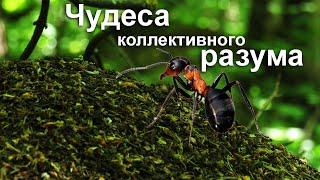 Чудеса
коллективного
разума